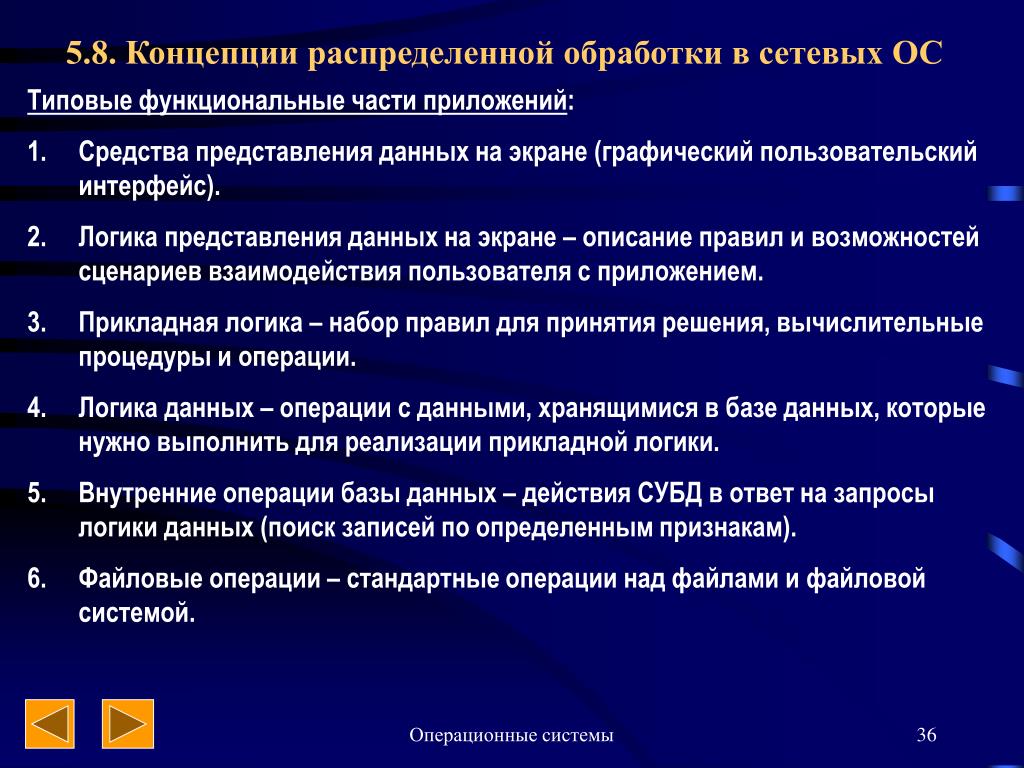 5.8. Концепции распределенной обработки в сетевых ОС

Типовые функциональные части приложений:

1. Средства представления данных на экране (графический пользовательский интерфейс).

2. Логика представления данных на экране – описание правил и возможностей сценариев взаимодействия пользователя с приложением.

3. Прикладная логика – набор правил для принятия решения, вычислительные процедуры и операции.

4. Логика данных – операции с данными, хранящимися в базе данных, которые нужно выполнить для реализации прикладной логики.

5. Внутренние операции базы данных – действия СУБД в ответ на запросы логики данных (поиск записей по определенным признакам).

6. Файловые операции – стандартные операции над файлами и файловой системой.

Операционные системы

36